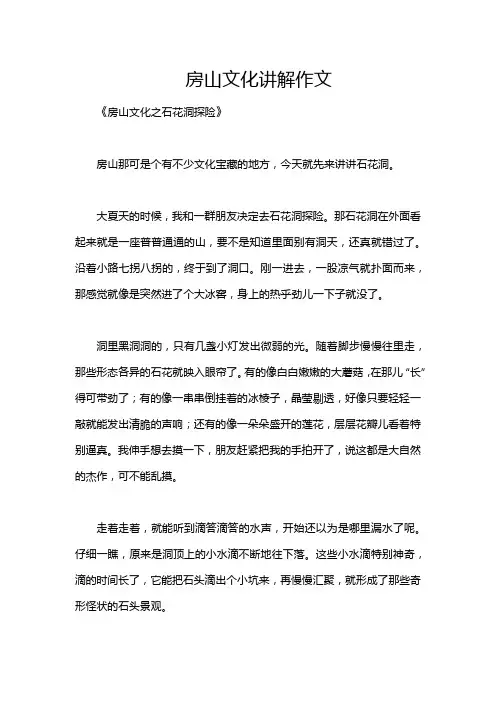 房山文化讲解作文

《房山文化之石花洞探险》

房山那可是个有不少文化宝藏的地方，今天就先来讲讲石花洞。

大夏天的时候，我和一群朋友决定去石花洞探险。那石花洞在外面看起来就是一座普普通通的山，要不是知道里面别有洞天，还真就错过了。沿着小路七拐八拐的，终于到了洞口。刚一进去，一股凉气就扑面而来，那感觉就像是突然进了个大冰窖，身上的热乎劲儿一下子就没了。

洞里黑洞洞的，只有几盏小灯发出微弱的光。随着脚步慢慢往里走，那些形态各异的石花就映入眼帘了。有的像白白嫩嫩的大蘑菇，在那儿“长”得可带劲了；有的像一串串倒挂着的冰棱子，晶莹剔透，好像只要轻轻一敲就能发出清脆的声响；还有的像一朵朵盛开的莲花，层层花瓣儿看着特别逼真。我伸手想去摸一下，朋友赶紧把我的手拍开了，说这都是大自然的杰作，可不能乱摸。

走着走着，就能听到滴答滴答的水声，开始还以为是哪里漏水了呢。仔细一瞧，原来是洞顶上的小水滴不断地往下落。这些小水滴特别神奇，滴的时间长了，它能把石头滴出个小坑来，再慢慢汇聚，就形成了那些奇形怪状的石头景观。